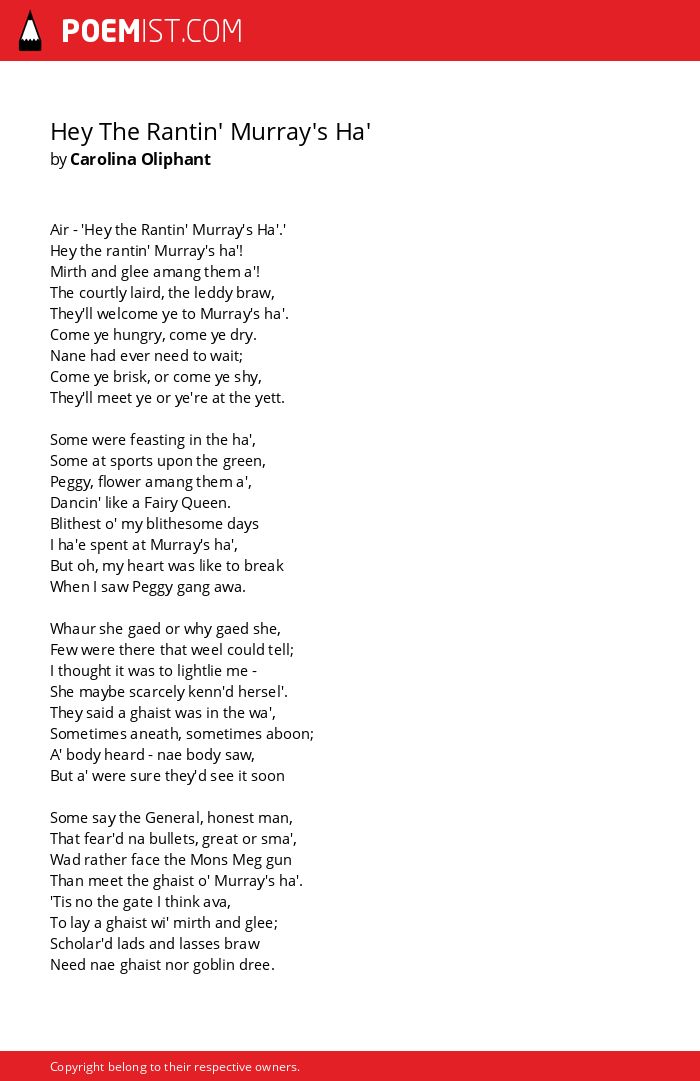 POEMIST.COM

Hey The Rantin' Murray's Ha'
by Carolina Oliphant

Air - 'Hey the Rantin' Murray's Ha'.'
Hey the rantin' Murray's ha'!
Mirth and glee amang them a'!
The courtly laird, the leddy braw,
They'll welcome ye to Murray's ha'.
Come ye hungry, come ye dry.
Nane had ever need to wait;
Come ye brisk, or come ye shy,
They'll meet ye or ye're at the yett.

Some were feasting in the ha',
Some at sports upon the green,
Peggy, flower amang them a',
Dancin' like a Fairy Queen.
Blithest o' my blithesome days
I ha'e spent at Murray's ha',
But oh, my heart was like to break
When I saw Peggy gang awa.

Whaur she gaed or why gaed she,
Few were there that weel could tell;
I thought it was to lightlie me -
She maybe scarcely kenn'd hersel'.
They said a ghaist was in the wa',
Sometimes aneath, sometimes aboon;
A' body heard - nae body saw,
But a' were sure they'd see it soon

Some say the General, honest man,
That fear'd na bullets, great or sma',
Wad rather face the Mons Meg gun
Than meet the ghaist o' Murray's ha'.
'Tis no the gate I think ava,
To lay a ghaist wi' mirth and glee;
Scholar'd lads and lasses braw
Need nae ghaist nor goblin dree.

Copyright belong to their respective owners.